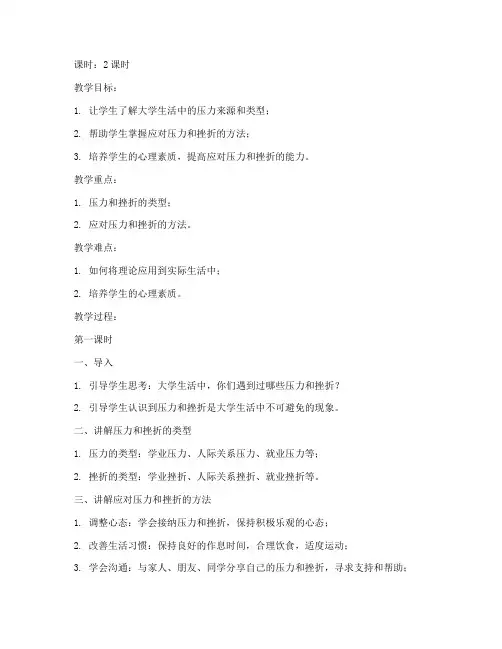 课时：2 课时

教学目标：

1. 让学生了解大学生活中的压力来源和类型；

2. 帮助学生掌握应对压力和挫折的方法；

3. 培养学生的心理素质，提高应对压力和挫折的能力。

教学重点：

1. 压力和挫折的类型；

2. 应对压力和挫折的方法。

教学难点：

1. 如何将理论应用到实际生活中；

2. 培养学生的心理素质。

教学过程：

第一课时

一、导入

1. 引导学生思考：大学生活中，你们遇到过哪些压力和挫折？

2. 引导学生认识到压力和挫折是大学生活中不可避免的现象。

二、讲解压力和挫折的类型

1. 压力的类型：学业压力、人际关系压力、就业压力等；

2. 挫折的类型：学业挫折、人际关系挫折、就业挫折等。

三、讲解应对压力和挫折的方法

1. 调整心态：学会接纳压力和挫折，保持积极乐观的心态；

2. 改善生活习惯：保持良好的作息时间，合理饮食，适度运动；

3. 学会沟通：与家人、朋友、同学分享自己的压力和挫折，寻求支持和帮助；